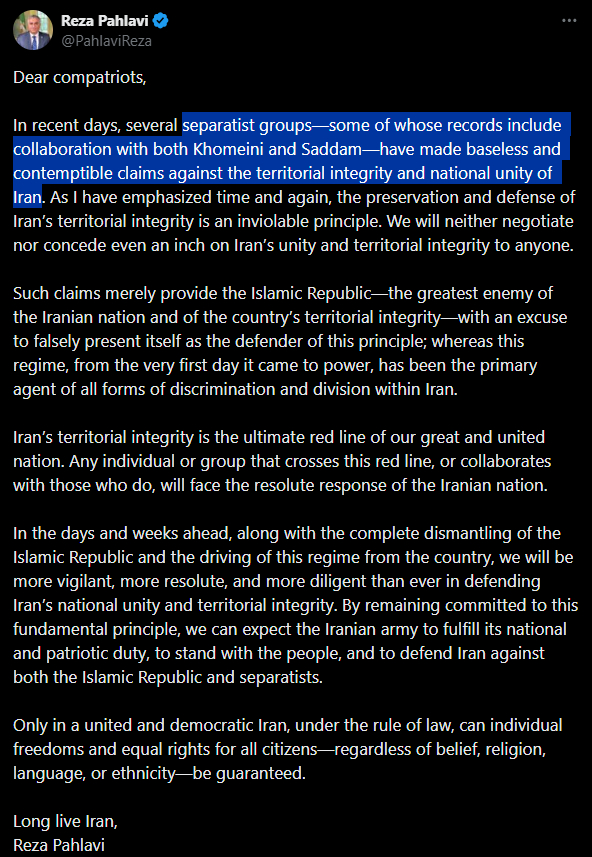 Reza Pahlavi
@PahlaviReza

Dear compatriots,

In recent days, several separatist groups—some of whose records include collaboration with both Khomeini and Saddam—have made baseless and contemptible claims against the territorial integrity and national unity of Iran. As I have emphasized time and again, the preservation and defense of Iran's territorial integrity is an inviolable principle. We will neither negotiate nor concede even an inch on Iran's unity and territorial integrity to anyone.

Such claims merely provide the Islamic Republic—the greatest enemy of the Iranian nation and of the country's territorial integrity—with an excuse to falsely present itself as the defender of this principle; whereas this regime, from the very first day it came to power, has been the primary agent of all forms of discrimination and division within Iran.

Iran's territorial integrity is the ultimate red line of our great and united nation. Any individual or group that crosses this red line, or collaborates with those who do, will face the resolute response of the Iranian nation.

In the days and weeks ahead, along with the complete dismantling of the Islamic Republic and the driving of this regime from the country, we will be more vigilant, more resolute, and more diligent than ever in defending Iran's national unity and territorial integrity. By remaining committed to this fundamental principle, we can expect the Iranian army to fulfill its national and patriotic duty, to stand with the people, and to defend Iran against both the Islamic Republic and separatists.

Only in a united and democratic Iran, under the rule of law, can individual freedoms and equal rights for all citizens—regardless of belief, religion, language, or ethnicity—be guaranteed.

Long live Iran,
Reza Pahlavi